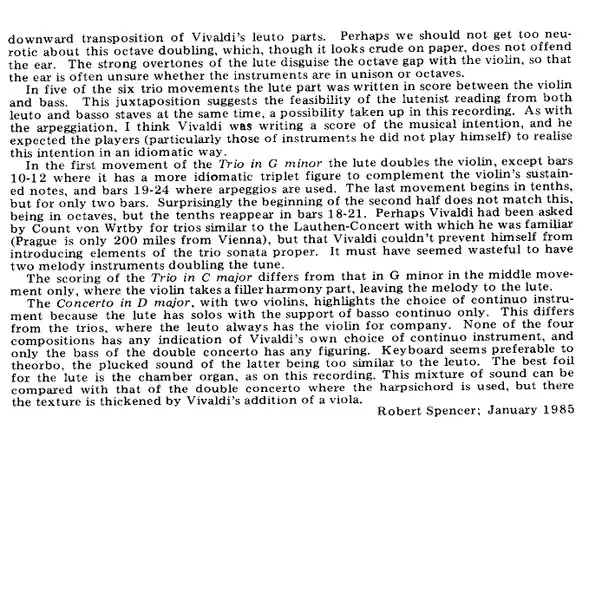 downward transposition of Vivaldi's leuto parts. Perhaps we should not get too neurotic about this octave doubling, which, though it looks crude on paper, does not offend the ear. The strong overtones of the lute disguise the octave gap with the violin, so that the ear is often unsure whether the instruments are in unison or octaves.

In five of the six trio movements the lute part was written in score between the violin and bass. This juxtaposition suggests the feasibility of the lutenist reading from both leuto and basso staves at the same time, a possibility taken up in this recording. As with the arpeggiation, I think Vivaldi was writing a score of the musical intention, and he expected the players (particularly those of instruments he did not play himself) to realise this intention in an idiomatic way.

In the first movement of the Trio in G minor the lute doubles the violin, except bars 10-12 where it has a more idiomatic triplet figure to complement the violin's sustained notes, and bars 19-24 where arpeggios are used. The last movement begins in tenths, but for only two bars. Surprisingly the beginning of the second half does not match this, being in octaves, but the tenths reappear in bars 18-21. Perhaps Vivaldi had been asked by Count von Wrtby for trios similar to the Lauthen-Concert with which he was familiar (Prague is only 200 miles from Vienna), but that Vivaldi couldn't prevent himself from introducing elements of the trio sonata proper. It must have seemed wasteful to have two melody instruments doubling the tune.

The scoring of the Trio in C major differs from that in G minor in the middle movement only, where the violin takes a filler harmony part, leaving the melody to the lute.

The Concerto in D major, with two violins, highlights the choice of continuo instrument because the lute has solos with the support of basso continuo only. This differs from the trios, where the leuto always has the violin for company. None of the four compositions has any indication of Vivaldi's own choice of continuo instrument, and only the bass of the double concerto has any figuring. Keyboard seems preferable to theorbo, the plucked sound of the latter being too similar to the leuto. The best foil for the lute is the chamber organ, as on this recording. This mixture of sound can be compared with that of the double concerto where the harpsichord is used, but there the texture is thickened by Vivaldi's addition of a viola.

Robert Spencer; January 1985